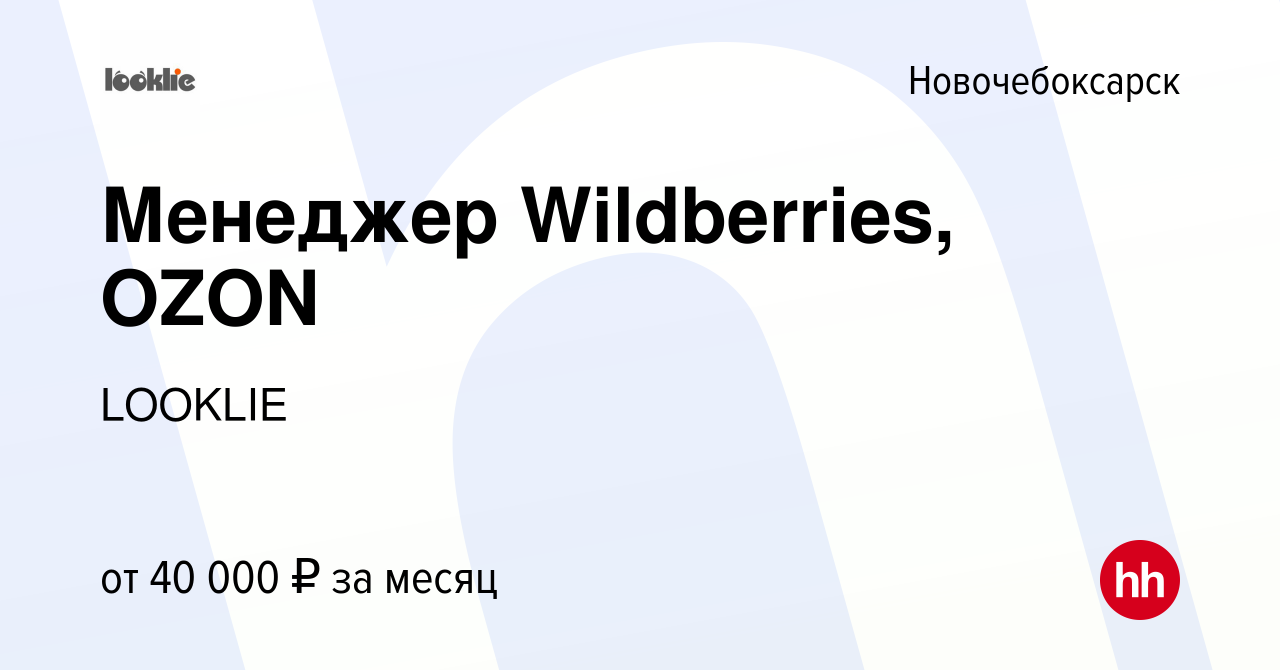 looklie

Новочебоксарск

Менеджер Wildberries, OZON

LOOKLIE

от 40 000 ₽ за месяц

hh